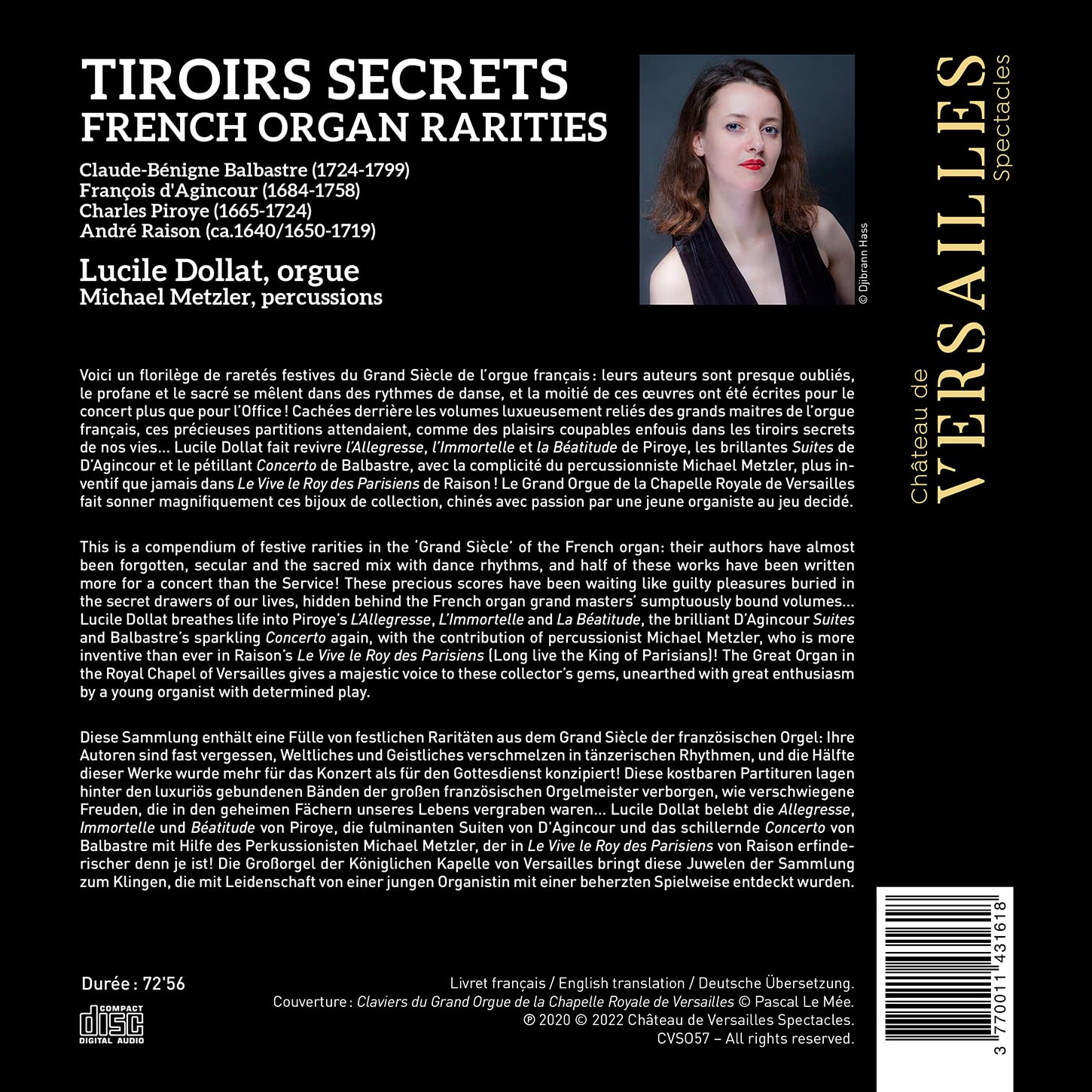 TIROIRS SECRETS
FRENCH ORGAN RARITIES

Claude-Bénigne Balbastre (1724-1799)
François d'Agincour (1684-1758)
Charles Piroye (1665-1724)
André Raison (ca.1640/1650-1719)

Lucile Dollat, orgue
Michael Metzler, percussions

© Djibrann Hass

Château de
VERSAILLES
Spectacles

Voici un florilège de raretés festives du Grand Siècle de l'orgue français : leurs auteurs sont presque oubliés, le profane et le sacré se mêlent dans des rythmes de danse, et la moitié de ces œuvres ont été écrites pour le concert plus que pour l'Office ! Cachées derrière les volumes luxueusement reliés des grands maitres de l'orgue français, ces précieuses partitions attendaient, comme des plaisirs coupables enfouis dans les tiroirs secrets de nos vies… Lucile Dollat fait revivre l'Allegresse, l'Immortelle et la Béatitude de Piroye, les brillantes Suites de D'Agincour et le pétillant Concerto de Balbastre, avec la complicité du percussionniste Michael Metzler, plus inventif que jamais dans Le Vive le Roy des Parisiens de Raison ! Le Grand Orgue de la Chapelle Royale de Versailles fait sonner magnifiquement ces bijoux de collection, chinés avec passion par une jeune organiste au jeu decidé.

This is a compendium of festive rarities in the 'Grand Siècle' of the French organ: their authors have almost been forgotten, secular and the sacred mix with dance rhythms, and half of these works have been written more for a concert than the Service! These precious scores have been waiting like guilty pleasures buried in the secret drawers of our lives, hidden behind the French organ grand masters' sumptuously bound volumes… Lucile Dollat breathes life into Piroye's L'Allegresse, L'Immortelle and La Béatitude, the brilliant D'Agincour Suites and Balbastre's sparkling Concerto again, with the contribution of percussionist Michael Metzler, who is more inventive than ever in Raison's Le Vive le Roy des Parisiens (Long live the King of Parisians)! The Great Organ in the Royal Chapel of Versailles gives a majestic voice to these collector's gems, unearthed with great enthusiasm by a young organist with determined play.

Diese Sammlung enthält eine Fülle von festlichen Raritäten aus dem Grand Siècle der französischen Orgel: Ihre Autoren sind fast vergessen, Weltliches und Geistliches verschmelzen in tänzerischen Rhythmen, und die Hälfte dieser Werke wurde mehr für das Konzert als für den Gottesdienst konzipiert! Diese kostbaren Partituren lagen hinter den luxuriös gebundenen Bänden der großen französischen Orgelmeister verborgen, wie verschwiegene Freuden, die in den geheimen Fächern unseres Lebens vergraben waren… Lucile Dollat belebt die Allegresse, Immortelle und Béatitude von Piroye, die fulminanten Suiten von D'Agincour und das schillernde Concerto von Balbastre mit Hilfe des Perkussionisten Michael Metzler, der in Le Vive le Roy des Parisiens von Raison erfinderischer denn je ist! Die Großorgel der Königlichen Kapelle von Versailles bringt diese Juwelen der Sammlung zum Klingen, die mit Leidenschaft von einer jungen Organistin mit einer beherzten Spielweise entdeckt wurden.

Durée : 72'56

COMPACT
disc
DIGITAL AUDIO

Livret français / English translation / Deutsche Übersetzung.
Couverture : Claviers du Grand Orgue de la Chapelle Royale de Versailles © Pascal Le Mée.
℗ 2020 © 2022 Château de Versailles Spectacles.
CVS057 – All rights reserved.

3 770011 431618